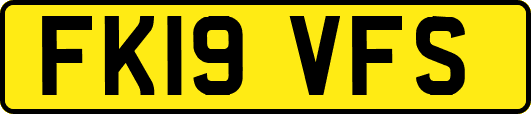 FK19 VFS